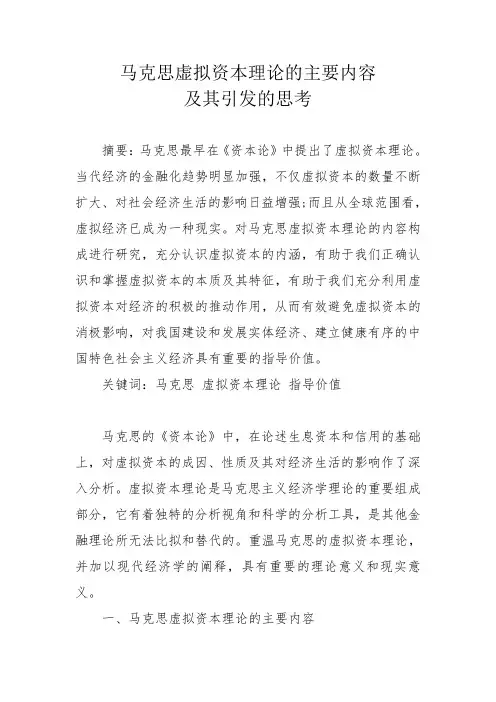 马克思虚拟资本理论的主要内容
及其引发的思考

摘要：马克思最早在《资本论》中提出了虚拟资本理论。当代经济的金融化趋势明显加强，不仅虚拟资本的数量不断扩大、对社会经济生活的影响日益增强;而且从全球范围看，虚拟经济已成为一种现实。对马克思虚拟资本理论的内容构成进行研究，充分认识虚拟资本的内涵，有助于我们正确认识和掌握虚拟资本的本质及其特征，有助于我们充分利用虚拟资本对经济的积极的推动作用，从而有效避免虚拟资本的消极影响，对我国建设和发展实体经济、建立健康有序的中国特色社会主义经济具有重要的指导价值。

关键词：马克思 虚拟资本理论 指导价值

马克思的《资本论》中，在论述生息资本和信用的基础上，对虚拟资本的成因、性质及其对经济生活的影响作了深入分析。虚拟资本理论是马克思主义经济学理论的重要组成部分，它有着独特的分析视角和科学的分析工具，是其他金融理论所无法比拟和替代的。重温马克思的虚拟资本理论，并加以现代经济学的阐释，具有重要的理论意义和现实意义。

一、马克思虚拟资本理论的主要内容